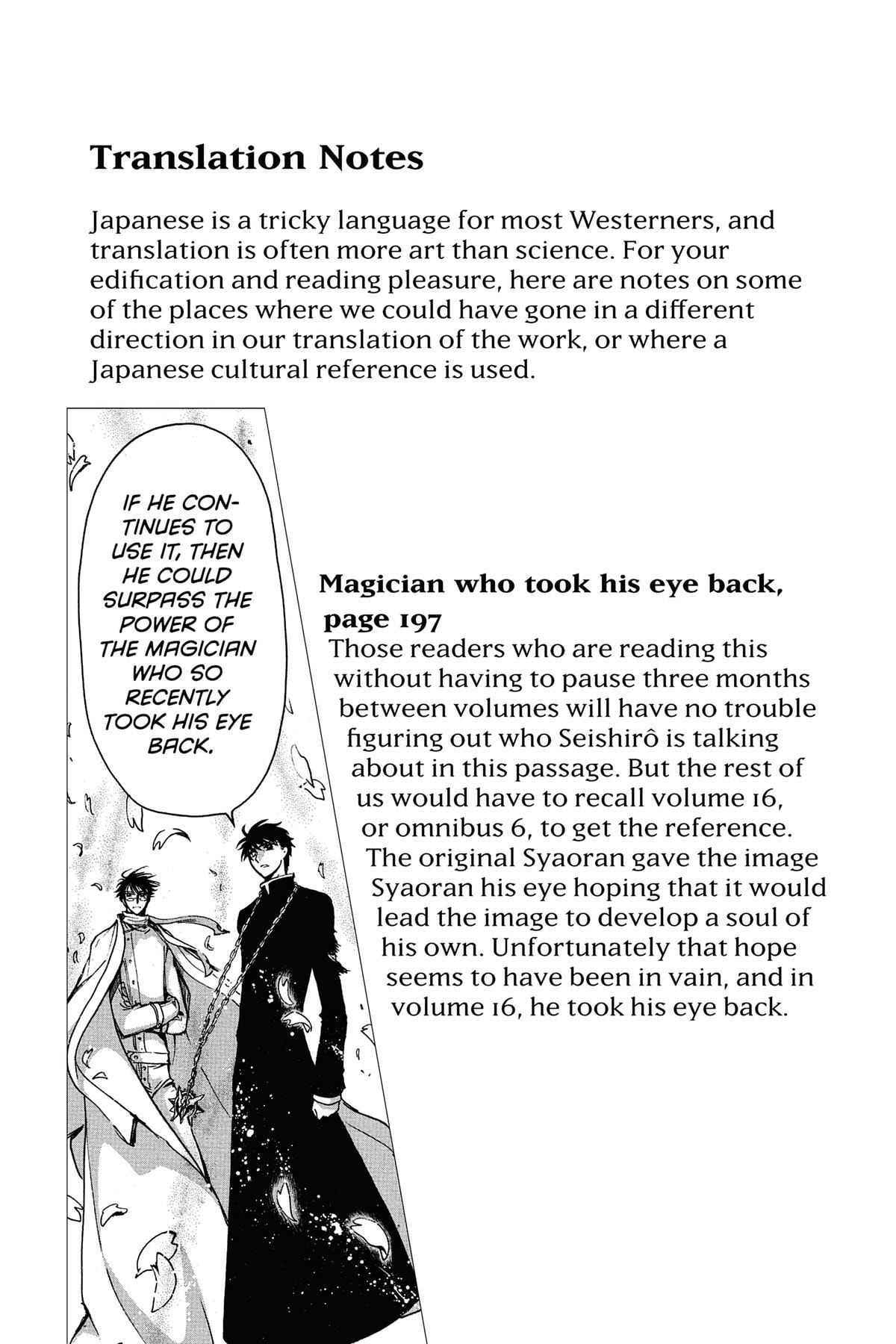 Translation Notes

Japanese is a tricky language for most Westerners, and translation is often more art than science. For your edification and reading pleasure, here are notes on some of the places where we could have gone in a different direction in our translation of the work, or where a Japanese cultural reference is used.

IF HE CONTINUES TO USE IT, THEN HE COULD SURPASS THE POWER OF THE MAGICIAN WHO SO RECENTLY TOOK HIS EYE BACK.

Magician who took his eye back, page 197
Those readers who are reading this without having to pause three months between volumes will have no trouble figuring out who Seishirô is talking about in this passage. But the rest of us would have to recall volume 16, or omnibus 6, to get the reference. The original Syaoran gave the image Syaoran his eye hoping that it would lead the image to develop a soul of his own. Unfortunately that hope seems to have been in vain, and in volume 16, he took his eye back.